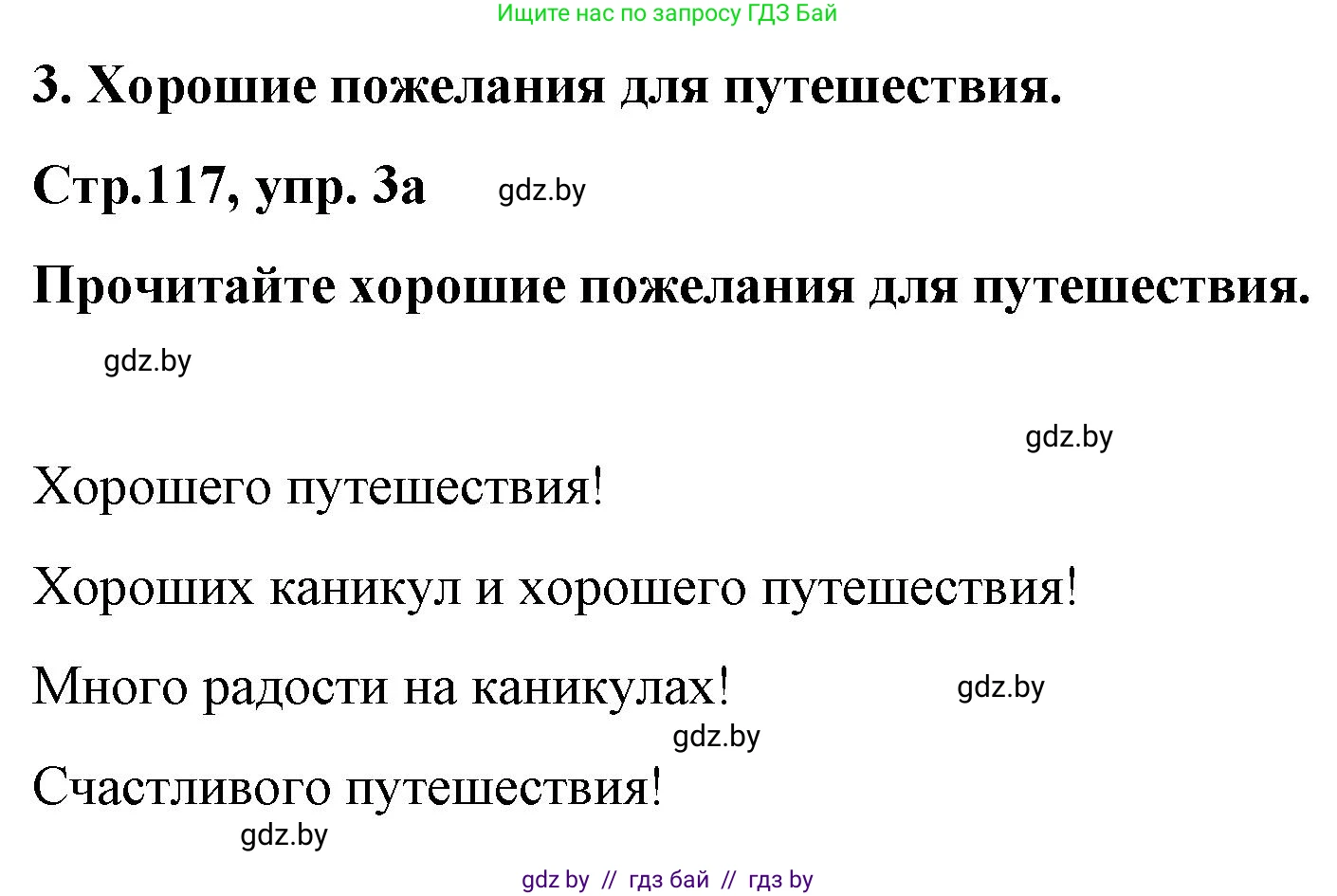 Ищите нас по запросу ГДЗ Бай

3. Хорошие пожелания для путешествия.

Стр.117, упр. 3а gdz.by

Прочитайте хорошие пожелания для путешествия.

gdz.by

gdz.by

Хорошего путешествия!

Хороших каникул и хорошего путешествия!

Много радости на каникулах! gdz.by

gdz.by

Счастливого путешествия!

gdz.by

gdz by // гдз бай // гдз by